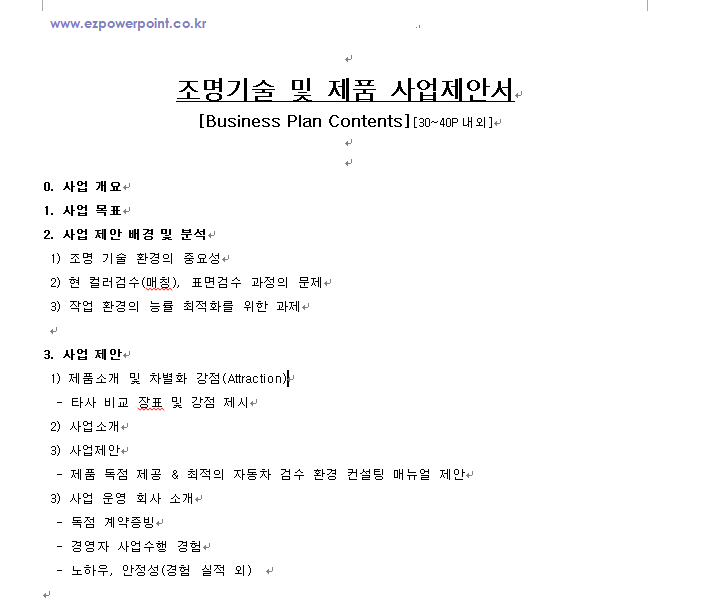 www.ezpowerpoint.co.kr

조명기술 및 제품 사업제안서

[Business Plan Contents] [30~40P 내외]

0. 사업 개요

1. 사업 목표

2. 사업 제안 배경 및 분석

1) 조명 기술 환경의 중요성

2) 현 컬러검수(매칭), 표면검수 과정의 문제

3) 작업 환경의 능률 최적화를 위한 과제

3. 사업 제안

1) 제품소개 및 차별화 강점(Attraction)

- 타사 비교 장표 및 강점 제시

2) 사업소개

3) 사업제안

- 제품 독점 제공 & 최적의 자동차 검수 환경 컨설팅 매뉴얼 제안

3) 사업 운영 회사 소개

- 독점 계약증빙

- 경영자 사업수행 경험

- 노하우, 안정성(경험 실적 외)